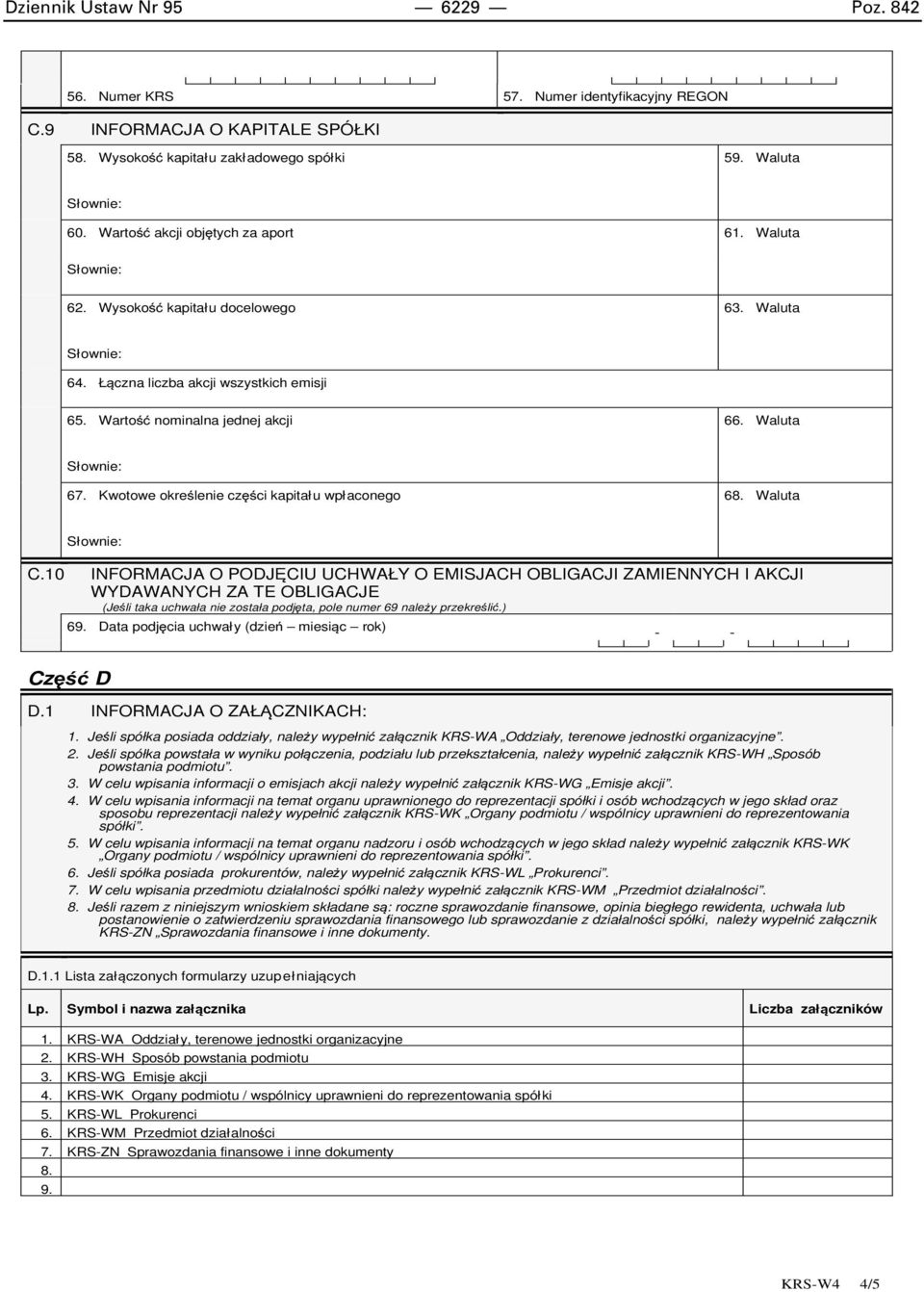 Dziennik Ustaw Nr 95 — 6229 — Poz. 842

56. Numer KRS

57. Numer identyfikacyjny REGON

C.9 INFORMACJA O KAPITALE SPÓŁKI

58. Wysokość kapitału zakładowego spółki

59. Waluta

Słownie:

60. Wartość akcji objętych za aport

61. Waluta

Słownie:

62. Wysokość kapitału docelowego

63. Waluta

Słownie:

64. Łączna liczba akcji wszystkich emisji

65. Wartość nominalna jednej akcji

66. Waluta

Słownie:

67. Kwotowe określenie części kapitału wpłaconego

68. Waluta

Słownie:

C.10 INFORMACJA O PODJĘCIU UCHWAŁY O EMISJACH OBLIGACJI ZAMIENNYCH I AKCJI WYDAWANYCH ZA TE OBLIGACJE

(Jeśli taka uchwała nie została podjęta, pole numer 69 należy przekreślić.)

69. Data podjęcia uchwały (dzień – miesiąc – rok) - -

Część D

D.1 INFORMACJA O ZAŁĄCZNIKACH:

1. Jeśli spółka posiada oddziały, należy wypełnić załącznik KRS-WA „Oddziały, terenowe jednostki organizacyjne”.
2. Jeśli spółka powstała w wyniku połączenia, podziału lub przekształcenia, należy wypełnić załącznik KRS-WH „Sposób powstania podmiotu”.
3. W celu wpisania informacji o emisjach akcji należy wypełnić załącznik KRS-WG „Emisje akcji”.
4. W celu wpisania informacji na temat organu uprawnionego do reprezentacji spółki i osób wchodzących w jego skład oraz sposobu reprezentacji należy wypełnić załącznik KRS-WK „Organy podmiotu / wspólnicy uprawnieni do reprezentowania spółki”.
5. W celu wpisania informacji na temat organu nadzoru i osób wchodzących w jego skład należy wypełnić załącznik KRS-WK „Organy podmiotu / wspólnicy uprawnieni do reprezentowania spółki”.
6. Jeśli spółka posiada prokurentów, należy wypełnić załącznik KRS-WL „Prokurenci”.
7. W celu wpisania przedmiotu działalności spółki należy wypełnić załącznik KRS-WM „Przedmiot działalności”.
8. Jeśli razem z niniejszym wnioskiem składane są: roczne sprawozdanie finansowe, opinia biegłego rewidenta, uchwała lub postanowienie o zatwierdzeniu sprawozdania finansowego lub sprawozdanie z działalności spółki, należy wypełnić załącznik KRS-ZN „Sprawozdania finansowe i inne dokumenty.

D.1.1 Lista załączonych formularzy uzupełniających

| Lp. | Symbol i nazwa załącznika | Liczba załączników |
|---|---|---|
| 1. | KRS-WA Oddziały, terenowe jednostki organizacyjne | |
| 2. | KRS-WH Sposób powstania podmiotu | |
| 3. | KRS-WG Emisje akcji | |
| 4. | KRS-WK Organy podmiotu / wspólnicy uprawnieni do reprezentowania spółki | |
| 5. | KRS-WL Prokurenci | |
| 6. | KRS-WM Przedmiot działalności | |
| 7. | KRS-ZN Sprawozdania finansowe i inne dokumenty | |
| 8. | | |
| 9. | | |

KRS-W4 4/5